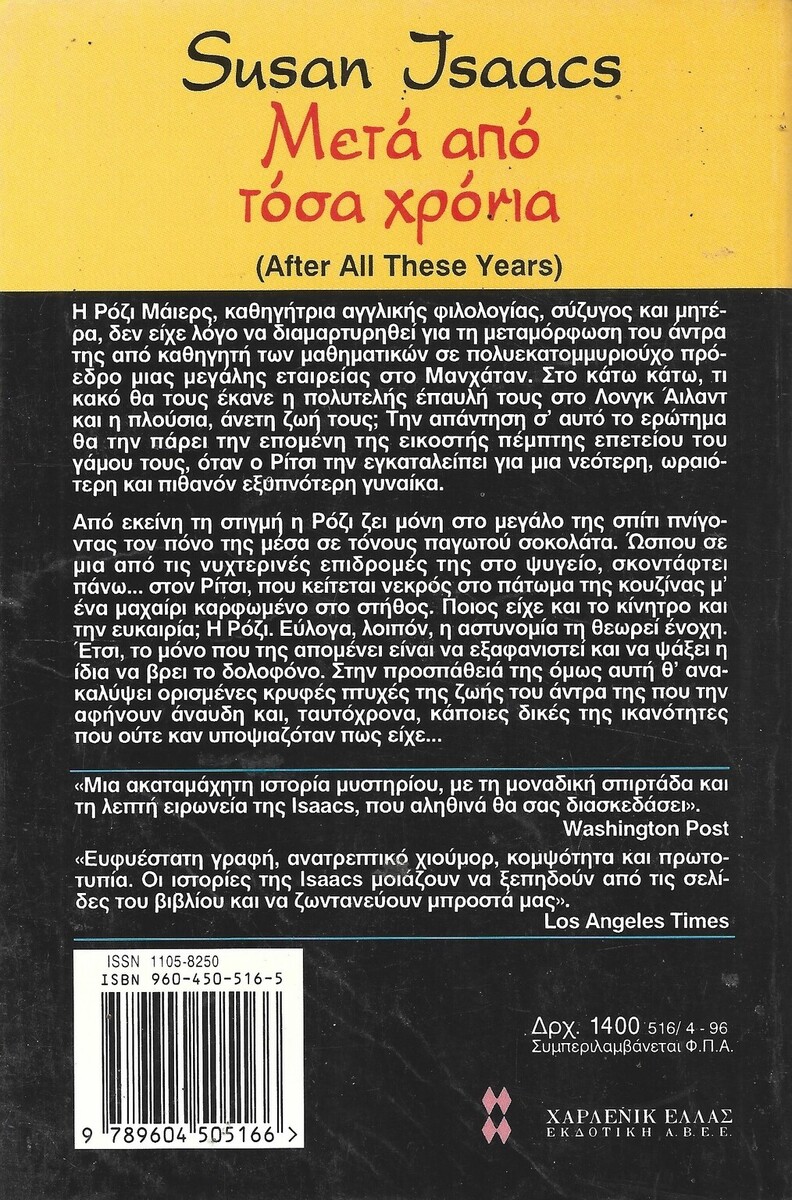 Susan Isaacs
Μετά από τόσα χρόνια
(After All These Years)

Η Ρόζι Μάιερς, καθηγήτρια αγγλικής φιλολογίας, σύζυγος και μητέρα, δεν είχε λόγο να διαμαρτυρηθεί για τη μεταμόρφωση του άντρα της από καθηγητή των μαθηματικών σε πολυεκατομμυριούχο πρόεδρο μιας μεγάλης εταιρείας στο Μανχάταν. Στο κάτω κάτω, τι κακό θα τους έκανε η πολυτελής έπαυλή τους στο Λονγκ Άιλαντ και η πλούσια, άνετη ζωή τους; Την απάντηση σ' αυτό το ερώτημα θα την πάρει την επομένη της εικοστής πέμπτης επετείου του γάμου τους, όταν ο Ρίτσι την εγκαταλείπει για μια νεότερη, ωραιότερη και πιθανόν εξυπνότερη γυναίκα.

Από εκείνη τη στιγμή η Ρόζι ζει μόνη στο μεγάλο της σπίτι πνίγοντας τον πόνο της μέσα σε τόνους παγωτού σοκολάτα. Ώσπου σε μια από τις νυχτερινές επιδρομές της στο ψυγείο, σκοντάφτει πάνω... στον Ρίτσι, που κείτεται νεκρός στο πάτωμα της κουζίνας μ' ένα μαχαίρι καρφωμένο στο στήθος. Ποιος είχε και το κίνητρο και την ευκαιρία; Η Ρόζι. Εύλογα, λοιπόν, η αστυνομία τη θεωρεί ένοχη. Έτσι, το μόνο που της απομένει είναι να εξαφανιστεί και να ψάξει η ίδια να βρει το δολοφόνο. Στην προσπάθειά της όμως αυτή θ' ανακαλύψει ορισμένες κρυφές πτυχές της ζωής του άντρα της που την αφήνουν άναυδη και, ταυτόχρονα, κάποιες δικές της ικανότητες που ούτε καν υποψιαζόταν πως είχε...

«Μια ακαταμάχητη ιστορία μυστηρίου, με τη μοναδική σπιρτάδα και τη λεπτή ειρωνεία της Isaacs, που αληθινά θα σας διασκεδάσει».
Washington Post

«Ευφυέστατη γραφή, ανατρεπτικό χιούμορ, κομψότητα και πρωτοτυπία. Οι ιστορίες της Isaacs μοιάζουν να ξεπηδούν από τις σελίδες του βιβλίου και να ζωντανεύουν μπροστά μας».
Los Angeles Times

ISSN 1105-8250
ISBN 960-450-516-5
9 789604 505166 >

Δρχ. 1400 516/ 4 - 96
Συμπεριλαμβάνεται Φ.Π.Α.

ΧΑΡΛΕΝΙΚ ΕΛΛΑΣ
ΕΚΔΟΤΙΚΗ Α.Β.Ε.Ε.